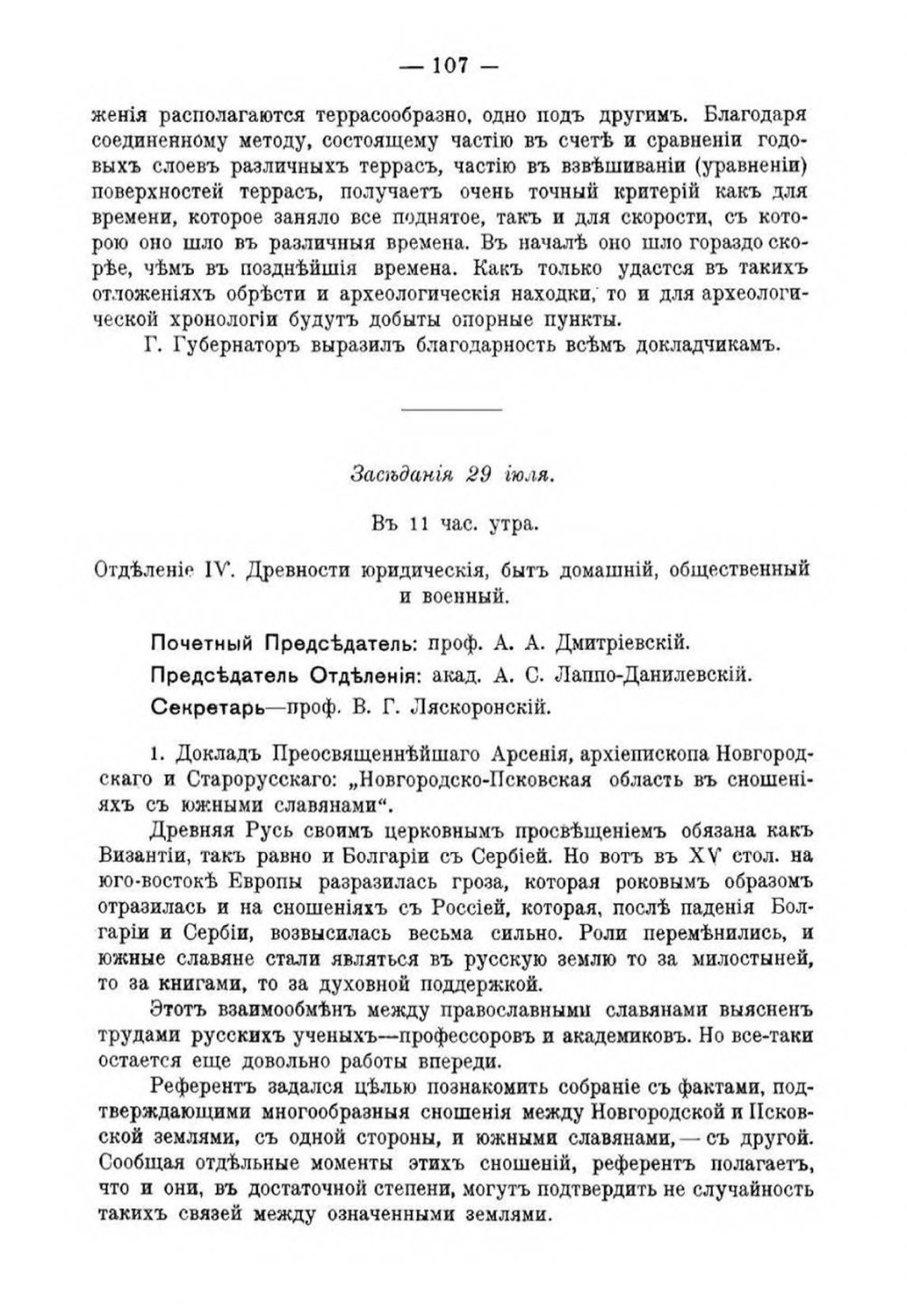 — 107 —

женія располагаются террасообразно, одно подъ другимъ. Благодаря соединенному методу, состоящему частію въ счетѣ и сравненіи годовыхъ слоевъ различныхъ террасъ, частію въ взвѣшиваніи (уравненіи) поверхностей террасъ, получаетъ очень точный критерій какъ для времени, которое заняло все поднятое, такъ и для скорости, съ которою оно шло въ различныя времена. Въ началѣ оно шло гораздо скорѣе, чѣмъ въ позднѣйшія времена. Какъ только удастся въ такихъ отложеніяхъ обрѣсти и археологическія находки, то и для археологической хронологіи будутъ добыты опорные пункты.

Г. Губернаторъ выразилъ благодарность всѣмъ докладчикамъ.

Засѣданія 29 іюля.

Въ 11 час. утра.

Отдѣленіе IV. Древности юридическія, бытъ домашній, общественный и военный.

Почетный Предсѣдатель: проф. А. А. Дмитріевскій.

Предсѣдатель Отдѣленія: акад. А. С. Лаппо-Данилевскій.

Секретарь—проф. В. Г. Ляскоронскій.

1. Докладъ Преосвященнѣйшаго Арсенія, архіепископа Новгородскаго и Старорусскаго: „Новгородско-Псковская область въ сношеніяхъ съ южными славянами“.

Древняя Русь своимъ церковнымъ просвѣщеніемъ обязана какъ Византіи, такъ равно и Болгаріи съ Сербіей. Но вотъ въ XV стол. на юго-востокѣ Европы разразилась гроза, которая роковымъ образомъ отразилась и на сношеніяхъ съ Россіей, которая, послѣ паденія Болгаріи и Сербіи, возвысилась весьма сильно. Роли перемѣнились, и южные славяне стали являться въ русскую землю то за милостыней, то за книгами, то за духовной поддержкой.

Этотъ взаимообмѣнъ между православными славянами выясненъ трудами русскихъ ученыхъ—профессоровъ и академиковъ. Но все-таки остается еще довольно работы впереди.

Референтъ задался цѣлью познакомить собраніе съ фактами, подтверждающими многообразныя сношенія между Новгородской и Псковской землями, съ одной стороны, и южными славянами, — съ другой. Сообщая отдѣльные моменты этихъ сношеній, референтъ полагаетъ, что и они, въ достаточной степени, могутъ подтвердить не случайность такихъ связей между означенными землями.